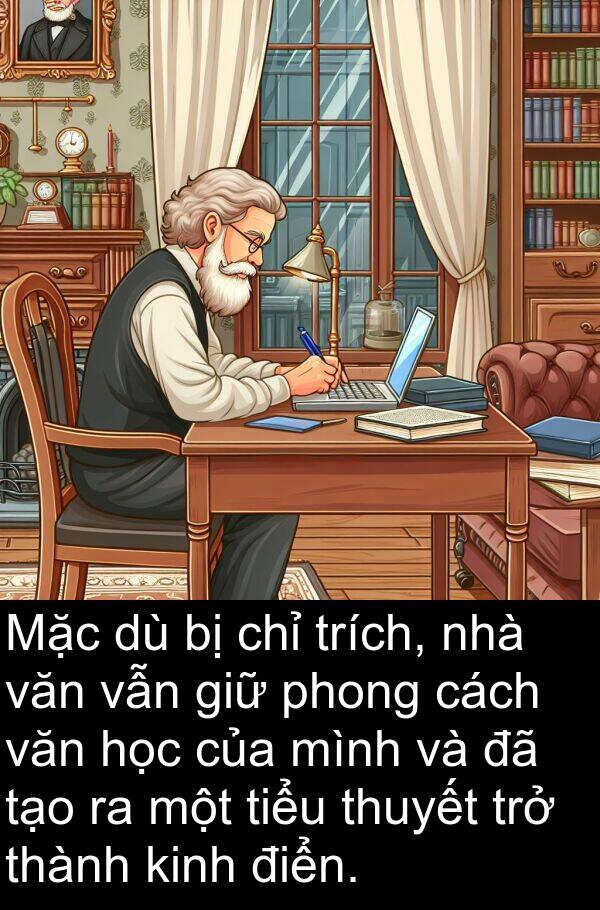 Mặc dù bị chỉ trích, nhà văn vẫn giữ phong cách văn học của mình và đã tạo ra một tiểu thuyết trở thành kinh điển.